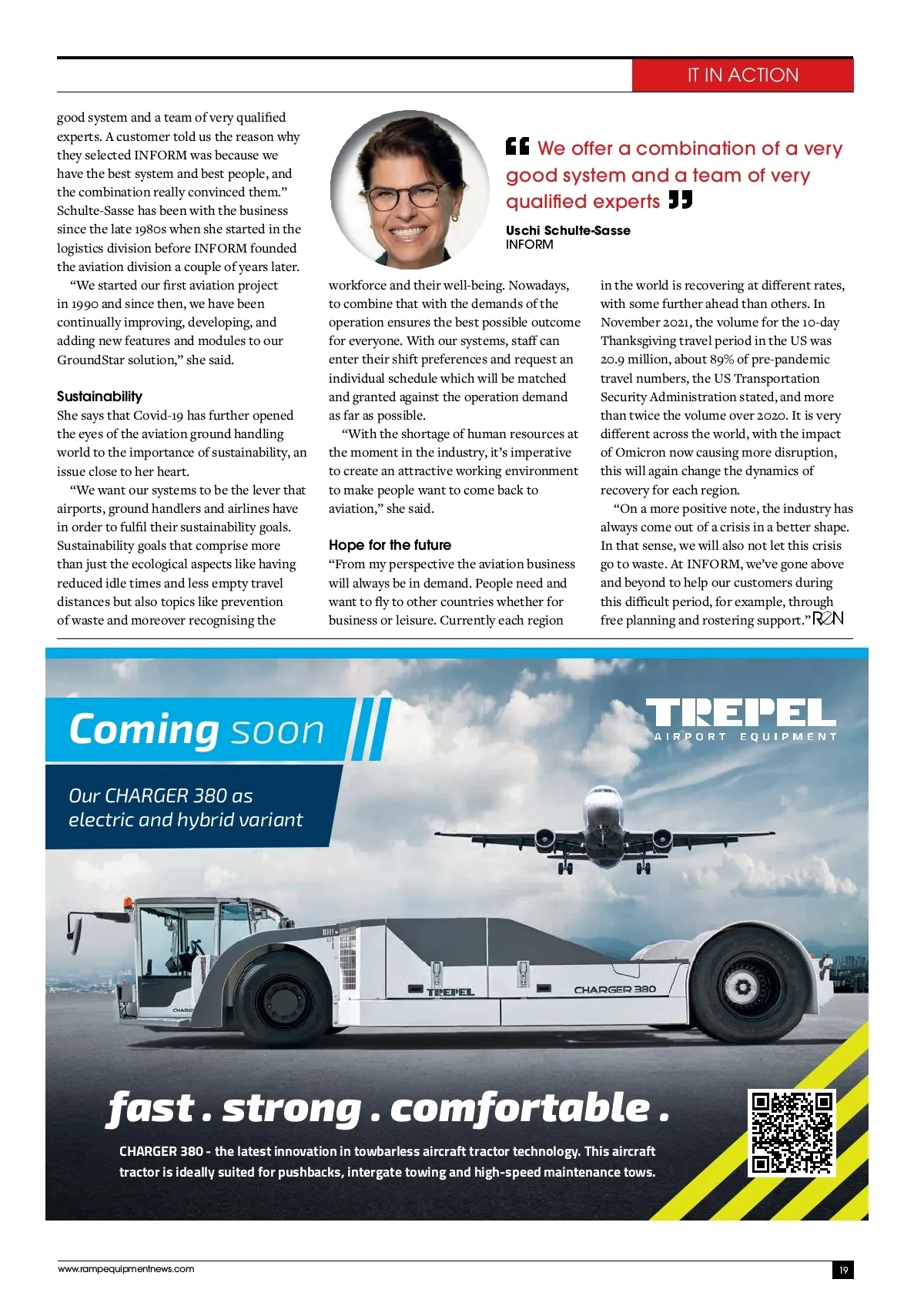 IT IN ACTION

good system and a team of very qualified experts. A customer told us the reason why they selected INFORM was because we have the best system and best people, and the combination really convinced them." Schulte-Sasse has been with the business since the late 1980s when she started in the logistics division before INFORM founded the aviation division a couple of years later.

"We started our first aviation project in 1990 and since then, we have been continually improving, developing, and adding new features and modules to our GroundStar solution," she said.

Sustainability

She says that Covid-19 has further opened the eyes of the aviation ground handling world to the importance of sustainability, an issue close to her heart.

"We want our systems to be the lever that airports, ground handlers and airlines have in order to fulfil their sustainability goals. Sustainability goals that comprise more than just the ecological aspects like having reduced idle times and less empty travel distances but also topics like prevention of waste and moreover recognising the

We offer a combination of a very good system and a team of very qualified experts

Uschi Schulte-Sasse
INFORM

workforce and their well-being. Nowadays, to combine that with the demands of the operation ensures the best possible outcome for everyone. With our systems, staff can enter their shift preferences and request an individual schedule which will be matched and granted against the operation demand as far as possible.

"With the shortage of human resources at the moment in the industry, it's imperative to create an attractive working environment to make people want to come back to aviation," she said.

Hope for the future

"From my perspective the aviation business will always be in demand. People need and want to fly to other countries whether for business or leisure. Currently each region

in the world is recovering at different rates, with some further ahead than others. In November 2021, the volume for the 10-day Thanksgiving travel period in the US was 20.9 million, about 89% of pre-pandemic travel numbers, the US Transportation Security Administration stated, and more than twice the volume over 2020. It is very different across the world, with the impact of Omicron now causing more disruption, this will again change the dynamics of recovery for each region.

"On a more positive note, the industry has always come out of a crisis in a better shape. In that sense, we will also not let this crisis go to waste. At INFORM, we've gone above and beyond to help our customers during this difficult period, for example, through free planning and rostering support." REN

Coming soon

Our CHARGER 380 as electric and hybrid variant

TREPEL
AIRPORT EQUIPMENT

TREPEL
CHARGER 380

fast . strong . comfortable .

CHARGER 380 - the latest innovation in towbarless aircraft tractor technology. This aircraft tractor is ideally suited for pushbacks, intergate towing and high-speed maintenance tows.

www.rampequipmentnews.com

19